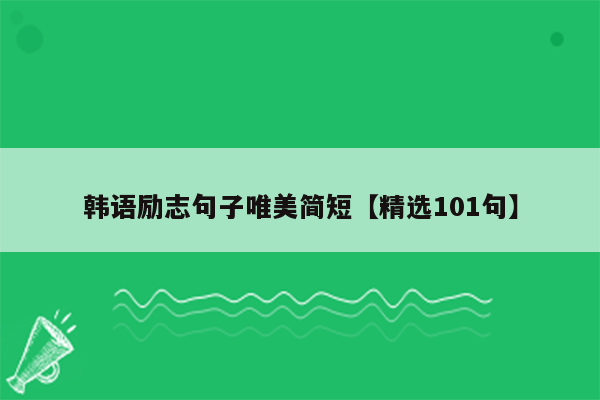 韩语励志句子唯美简短【精选101句】